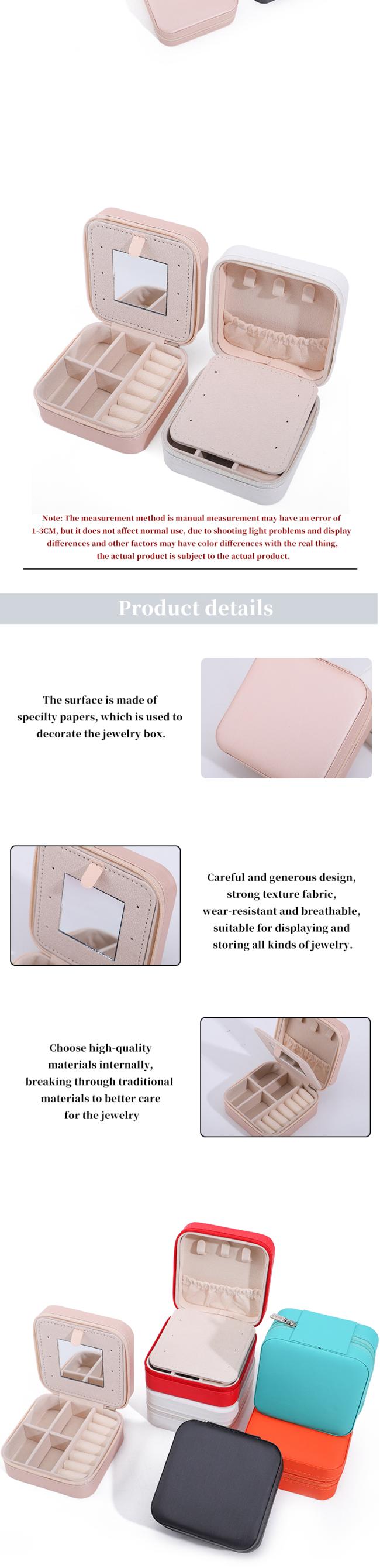 Note: The measurement method is manual measurement may have an error of 1-3CM, but it does not affect normal use, due to shooting light problems and display differences and other factors may have color differences with the real thing, the actual product is subject to the actual product.

Product details

The surface is made of specilty papers, which is used to decorate the jewelry box.

Careful and generous design, strong texture fabric, wear-resistant and breathable, suitable for displaying and storing all kinds of jewelry.

Choose high-quality materials internally, breaking through traditional materials to better care for the jewelry